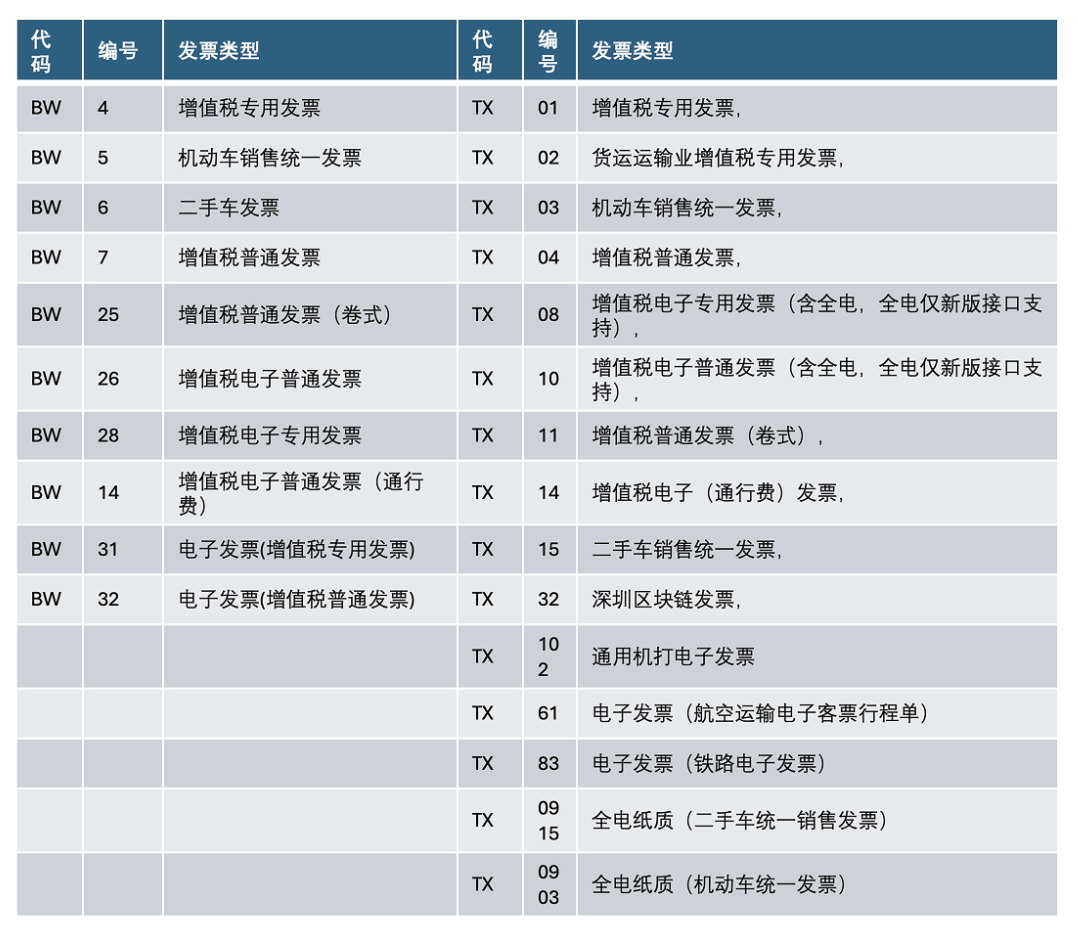 | 代码 | 编号 | 发票类型 | 代码 | 编号 | 发票类型 |
|---|---|---|---|---|---|
| BW | 4 | 增值税专用发票 | TX | 01 | 增值税专用发票, |
| BW | 5 | 机动车销售统一发票 | TX | 02 | 货运运输业增值税专用发票, |
| BW | 6 | 二手车发票 | TX | 03 | 机动车销售统一发票, |
| BW | 7 | 增值税普通发票 | TX | 04 | 增值税普通发票, |
| BW | 25 | 增值税普通发票（卷式） | TX | 08 | 增值税电子专用发票（含全电，全电仅新版接口支持）, |
| BW | 26 | 增值税电子普通发票 | TX | 10 | 增值税电子普通发票（含全电，全电仅新版接口支持）, |
| BW | 28 | 增值税电子专用发票 | TX | 11 | 增值税普通发票（卷式）, |
| BW | 14 | 增值税电子普通发票（通行费） | TX | 14 | 增值税电子（通行费）发票, |
| BW | 31 | 电子发票(增值税专用发票) | TX | 15 | 二手车销售统一发票, |
| BW | 32 | 电子发票(增值税普通发票) | TX | 32 | 深圳区块链发票, |
| | | | TX | 102 | 通用机打电子发票 |
| | | | TX | 61 | 电子发票（航空运输电子客票行程单） |
| | | | TX | 83 | 电子发票（铁路电子发票） |
| | | | TX | 0915 | 全电纸质（二手车统一销售发票） |
| | | | TX | 0903 | 全电纸质（机动车统一发票） |